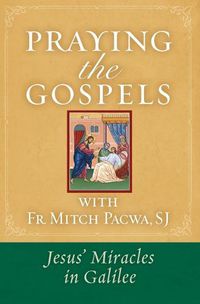 PRAYING
the
GOSPELS

WITH
FR MITCH PACWA, SJ

Jesus' Miracles in Galilee